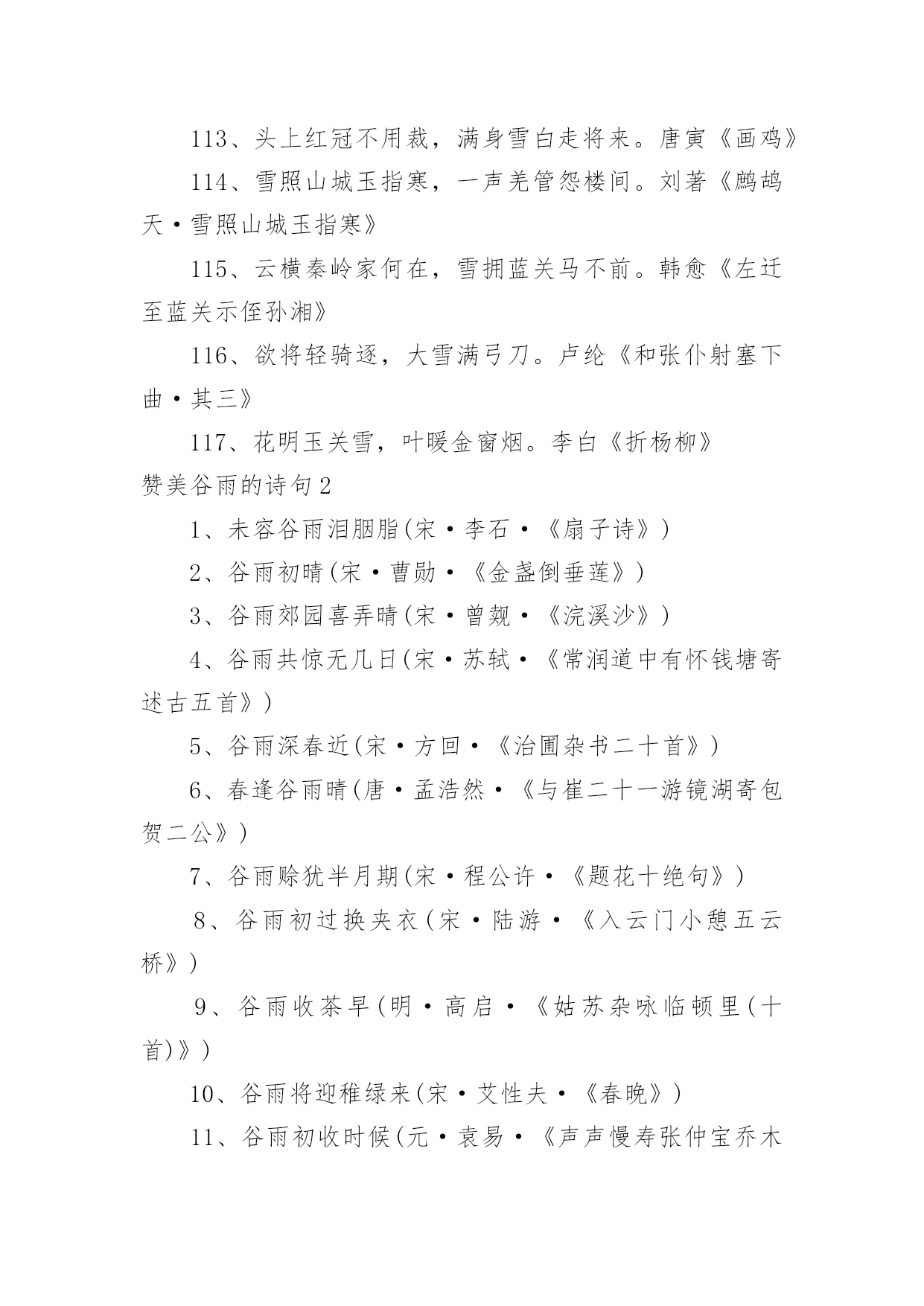 113、头上红冠不用裁，满身雪白走将来。唐寅《画鸡》

114、雪照山城玉指寒，一声羌管怨楼间。刘著《鹧鸪天·雪照山城玉指寒》

115、云横秦岭家何在，雪拥蓝关马不前。韩愈《左迁至蓝关示侄孙湘》

116、欲将轻骑逐，大雪满弓刀。卢纶《和张仆射塞下曲·其三》

117、花明玉关雪，叶暖金窗烟。李白《折杨柳》

赞美谷雨的诗句2

1、未容谷雨泪胭脂(宋·李石·《扇子诗》)

2、谷雨初晴(宋·曹勋·《金盏倒垂莲》)

3、谷雨郊园喜弄晴(宋·曾觌·《浣溪沙》)

4、谷雨共惊无几日(宋·苏轼·《常润道中有怀钱塘寄述古五首》)

5、谷雨深春近(宋·方回·《治圃杂书二十首》)

6、春逢谷雨晴(唐·孟浩然·《与崔二十一游镜湖寄包贺二公》)

7、谷雨赊犹半月期(宋·程公许·《题花十绝句》)

8、谷雨初过换夹衣(宋·陆游·《入云门小憩五云桥》)

9、谷雨收茶早(明·高启·《姑苏杂咏临顿里(十首)》)

10、谷雨将迎稚绿来(宋·艾性夫·《春晚》)

11、谷雨初收时候(元·袁易·《声声慢寿张仲宝乔木